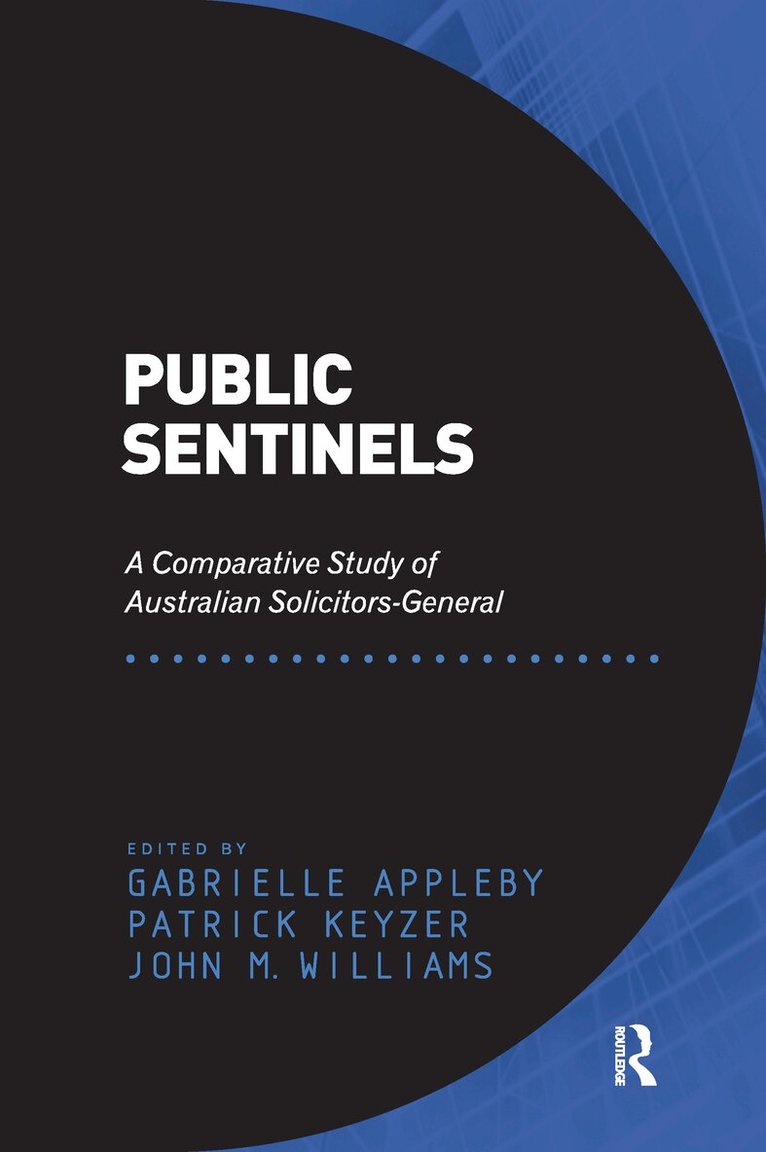 PUBLIC SENTINELS

A Comparative Study of Australian Solicitors-General

EDITED BY
GABRIELLE APPLEBY
PATRICK KEYZER
JOHN M. WILLIAMS

ROUTLEDGE